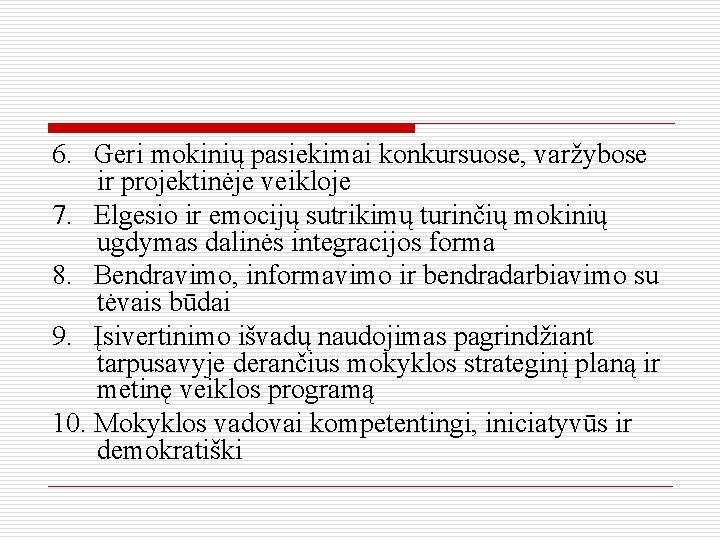 6. Geri mokinių pasiekimai konkursuose, varžybose ir projektinėje veikloje

7. Elgesio ir emocijų sutrikimų turinčių mokinių ugdymas dalinės integracijos forma

8. Bendravimo, informavimo ir bendradarbiavimo su tėvais būdai

9. Įsivertinimo išvadų naudojimas pagrindžiant tarpusavyje derančius mokyklos strateginį planą ir metinę veiklos programą

10. Mokyklos vadovai kompetentingi, iniciatyvūs ir demokratiški